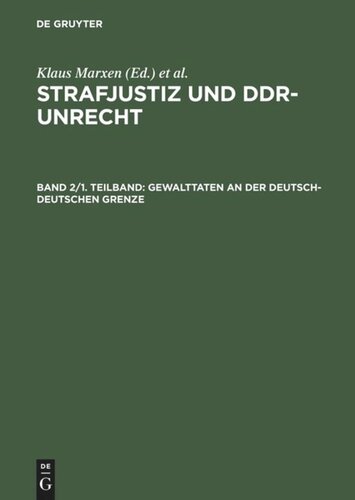 DE GRUYTER

Klaus Marxen (Ed.) et al.

STRAFJUSTIZ UND DDR-UNRECHT

BAND 2/1. TEILBAND: GEWALTTATEN AN DER DEUTSCH-DEUTSCHEN GRENZE

DE
G